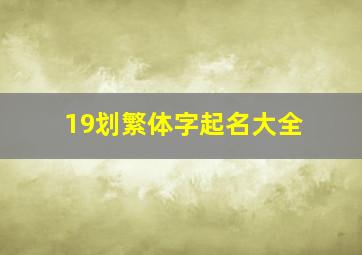 19划繁体字起名大全